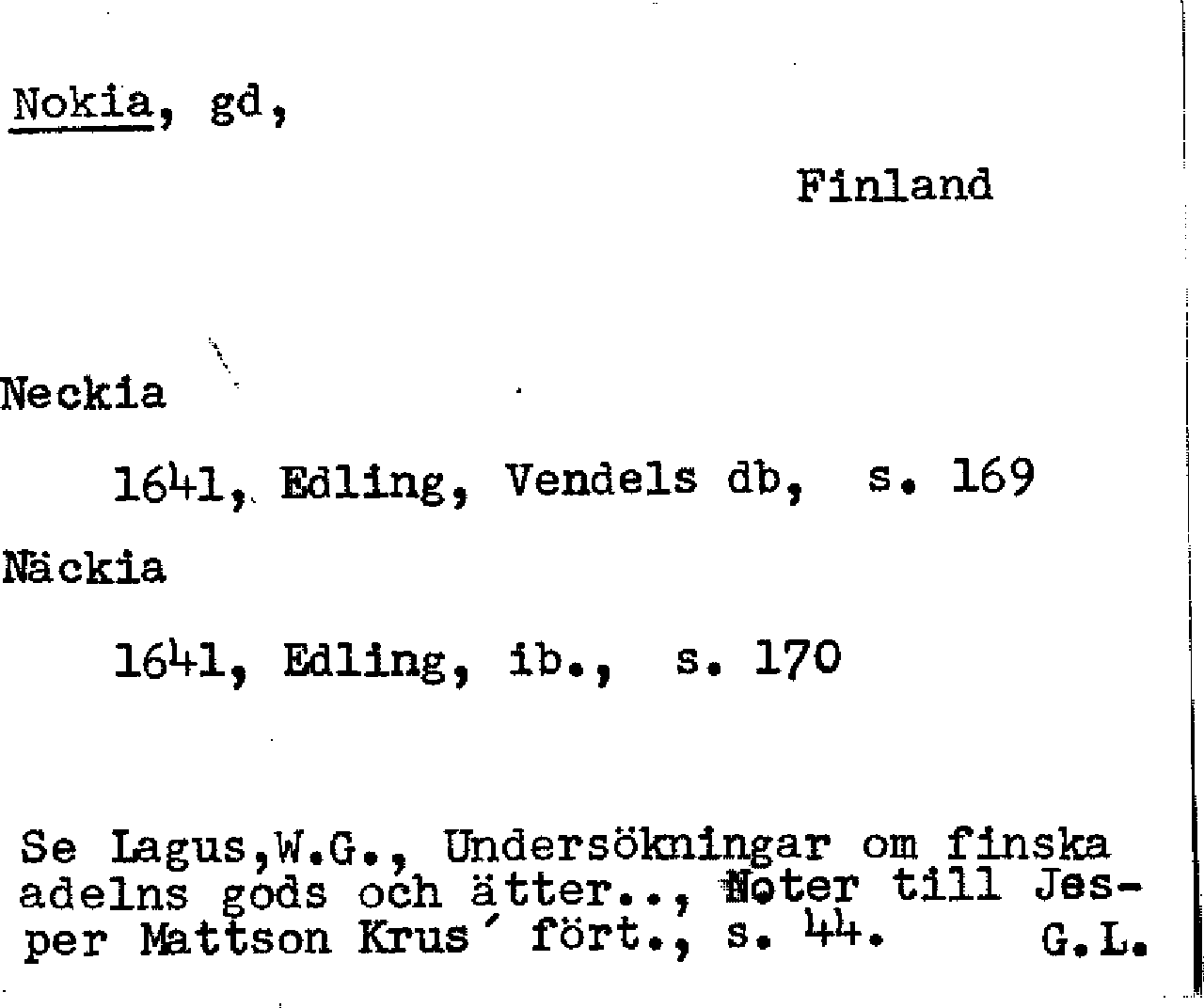 Nokia, gd,

Finland

Neckia

1641, Edling, Vendels db, s. 169

Näckia

1641, Edling, ib., s. 170

Se Lagus,W.G., Undersökningar om finska adelns gods och ätter.., Noter till Jesper Mattson Krus' fört., s. 44. G.L.